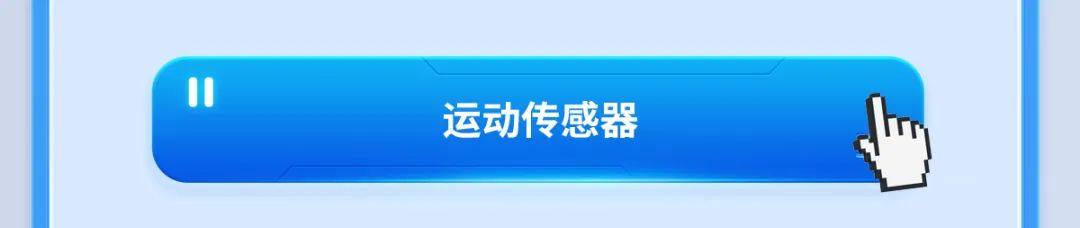 运动传感器